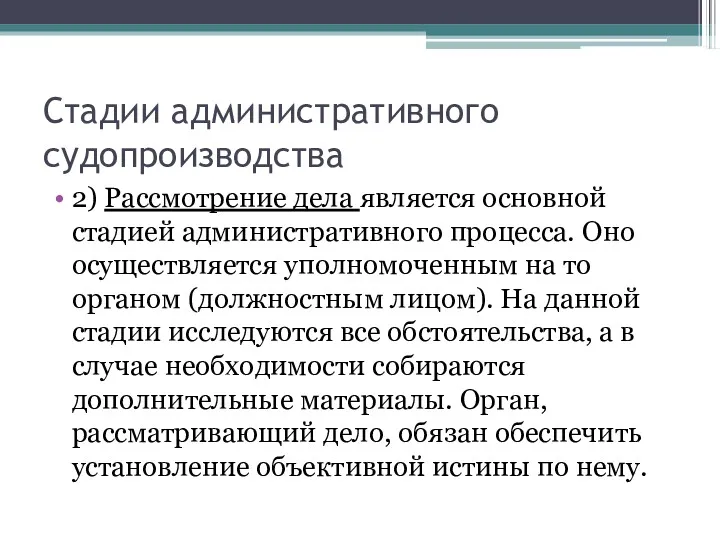 Стадии административного судопроизводства

• 2) Рассмотрение дела является основной стадией административного процесса. Оно осуществляется уполномоченным на то органом (должностным лицом). На данной стадии исследуются все обстоятельства, а в случае необходимости собираются дополнительные материалы. Орган, рассматривающий дело, обязан обеспечить установление объективной истины по нему.